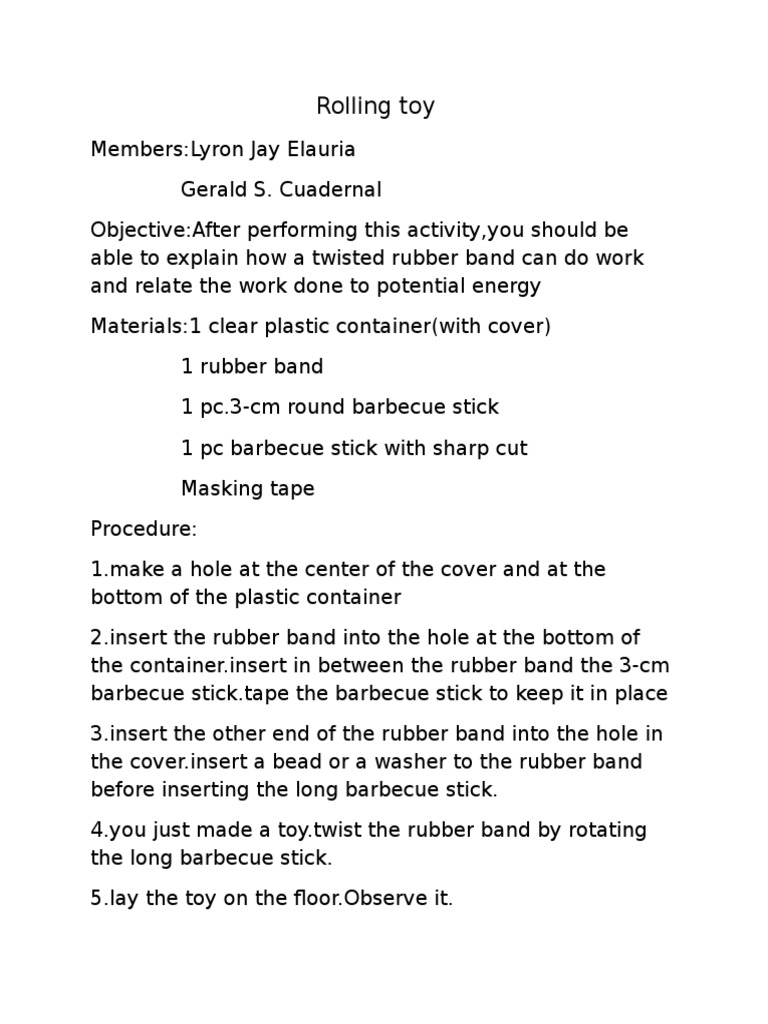 Rolling toy

Members:Lyron Jay Elauria

Gerald S. Cuadernal

Objective:After performing this activity,you should be able to explain how a twisted rubber band can do work and relate the work done to potential energy

Materials:1 clear plastic container(with cover)

1 rubber band

1 pc.3-cm round barbecue stick

1 pc barbecue stick with sharp cut

Masking tape

Procedure:

1.make a hole at the center of the cover and at the bottom of the plastic container

2.insert the rubber band into the hole at the bottom of the container.insert in between the rubber band the 3-cm barbecue stick.tape the barbecue stick to keep it in place

3.insert the other end of the rubber band into the hole in the cover.insert a bead or a washer to the rubber band before inserting the long barbecue stick.

4.you just made a toy.twist the rubber band by rotating the long barbecue stick.

5.lay the toy on the floor.Observe it.